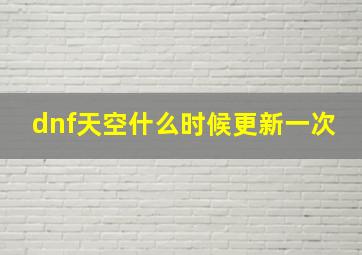 dnf天空什么时候更新一次